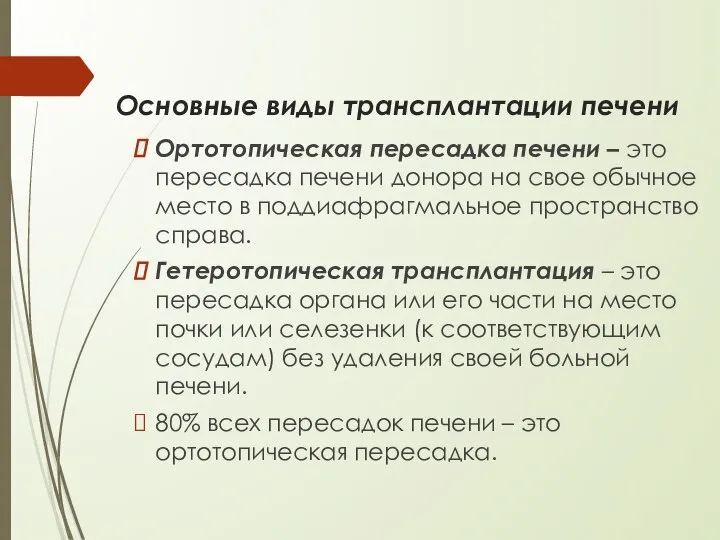 Основные виды трансплантации печени

 Ортотопическая пересадка печени – это пересадка печени донора на свое обычное место в поддиафрагмальное пространство справа.

 Гетеротопическая трансплантация – это пересадка органа или его части на место почки или селезенки (к соответствующим сосудам) без удаления своей больной печени.

 80% всех пересадок печени – это ортотопическая пересадка.